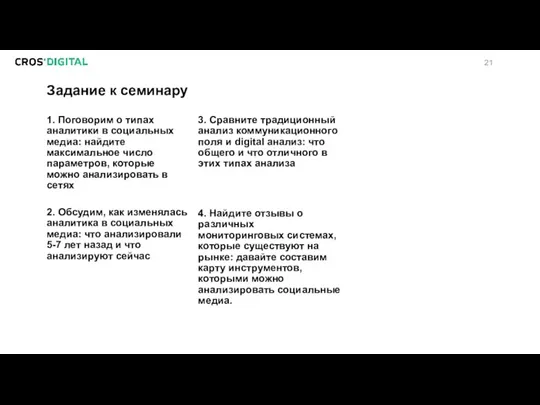 CROS'DIGITAL

21

Задание к семинару

1. Поговорим о типах аналитики в социальных медиа: найдите максимальное число параметров, которые можно анализировать в сетях

2. Обсудим, как изменялась аналитика в социальных медиа: что анализировали 5-7 лет назад и что анализируют сейчас

3. Сравните традиционный анализ коммуникационного поля и digital анализ: что общего и что отличного в этих типах анализа

4. Найдите отзывы о различных мониторинговых системах, которые существуют на рынке: давайте составим карту инструментов, которыми можно анализировать социальные медиа.